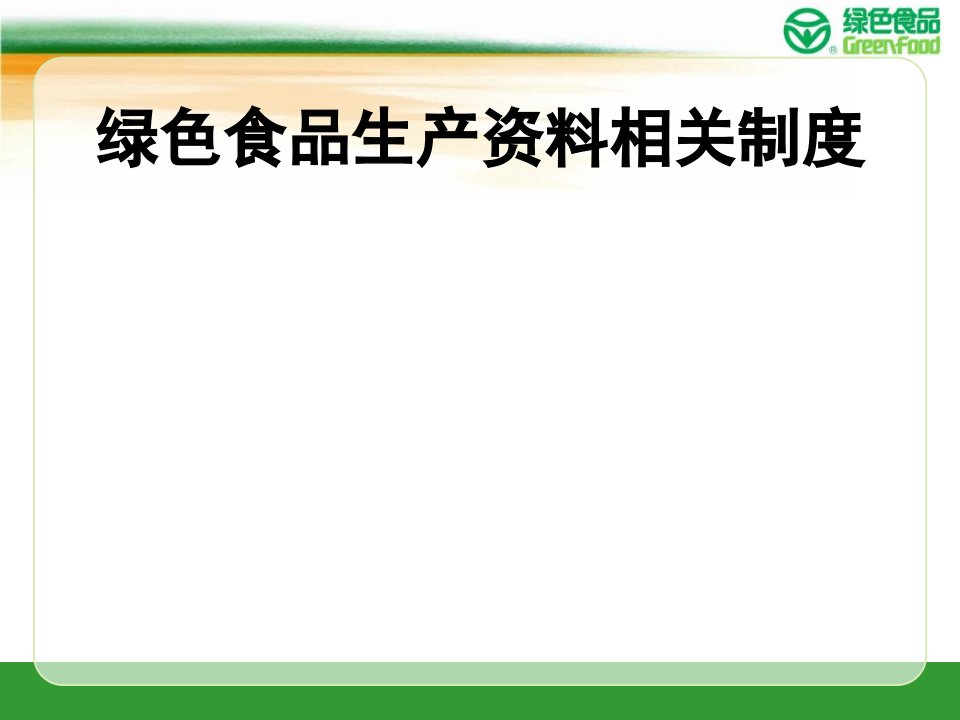 绿色食品
GreenFood

绿色食品生产资料相关制度